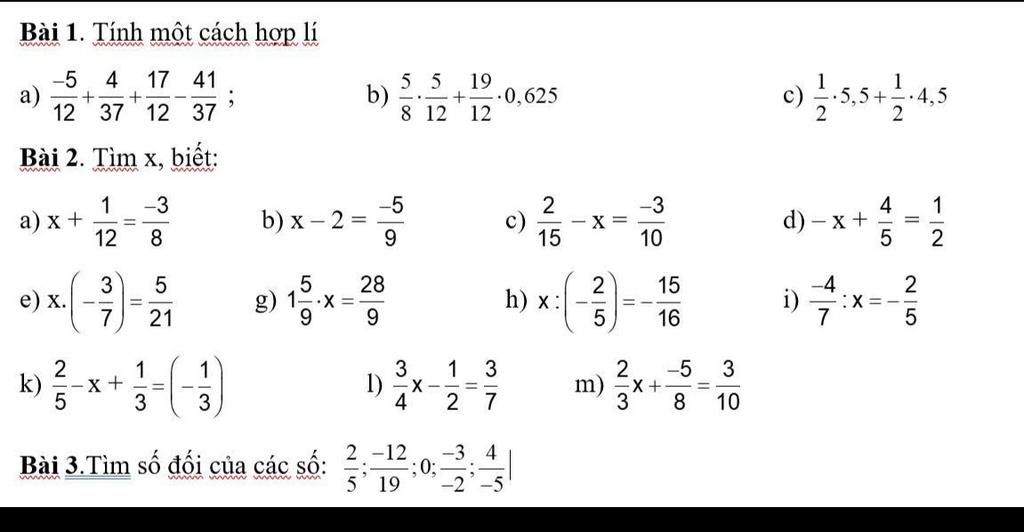 **Bài 1**. Tính một cách hợp lí

a) $\frac{-5}{12}+\frac{4}{37}+\frac{17}{12}-\frac{41}{37}$ ;

b) $\frac{5}{8}\cdot\frac{5}{12}+\frac{19}{12}\cdot 0,625$

c) $\frac{1}{2}\cdot 5,5+\frac{1}{2}\cdot 4,5$

**Bài 2**. Tìm x, biết:

a) $x+\frac{1}{12}=\frac{-3}{8}$

b) $x-2=\frac{-5}{9}$

c) $\frac{2}{15}-x=\frac{-3}{10}$

d) $-x+\frac{4}{5}=\frac{1}{2}$

e) $x.\left(-\frac{3}{7}\right)=\frac{5}{21}$

g) $1\frac{5}{9}\cdot x=\frac{28}{9}$

h) $x:\left(-\frac{2}{5}\right)=-\frac{15}{16}$

i) $\frac{-4}{7}:x=-\frac{2}{5}$

k) $\frac{2}{5}-x+\frac{1}{3}=\left(-\frac{1}{3}\right)$

l) $\frac{3}{4}x-\frac{1}{2}=\frac{3}{7}$

m) $\frac{2}{3}x+\frac{-5}{8}=\frac{3}{10}$

**Bài 3**.Tìm số đối của các số: $\frac{2}{5};\frac{-12}{19};0;\frac{-3}{-2};\frac{4}{-5}$